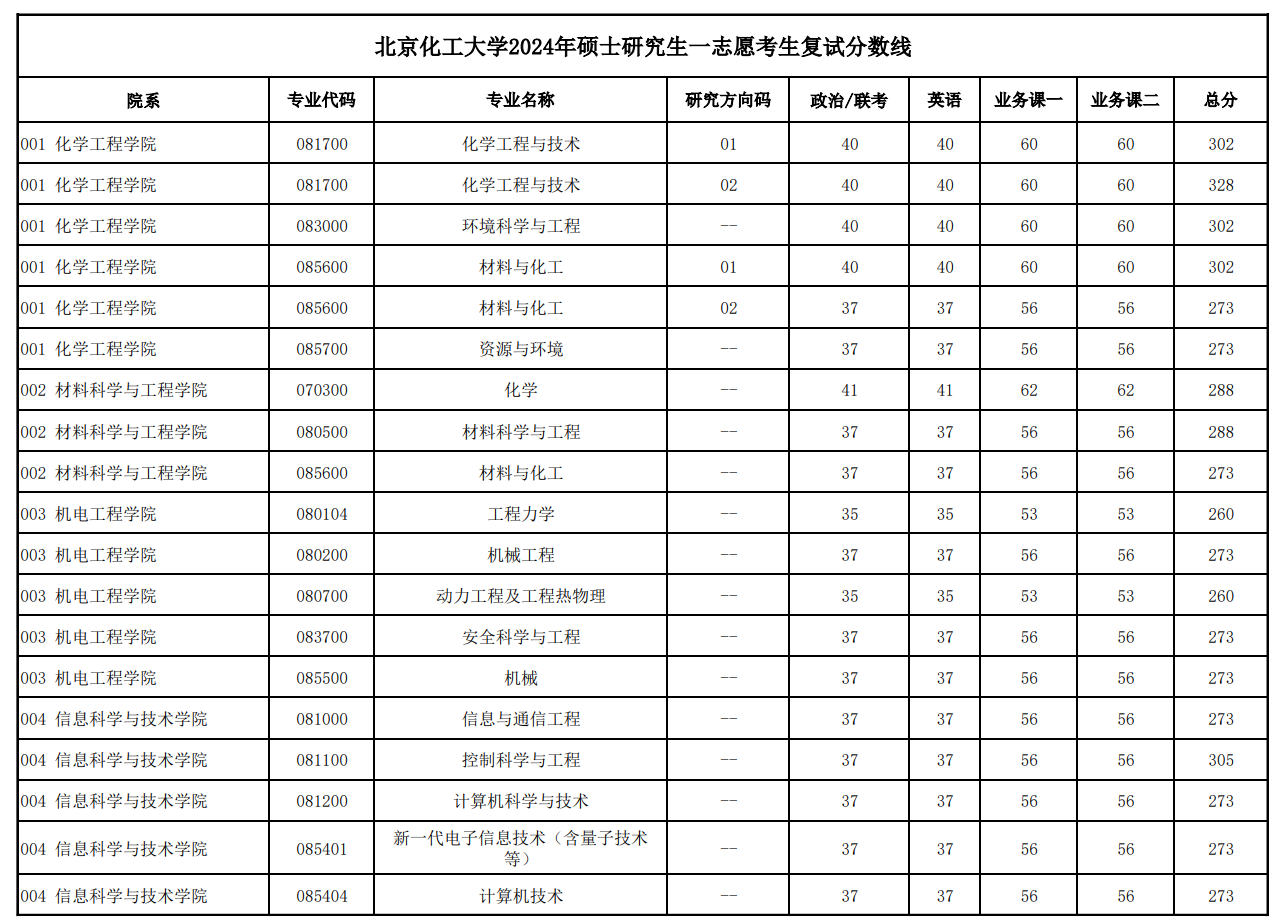 北京化工大学2024年硕士研究生一志愿考生复试分数线

| 院系 | 专业代码 | 专业名称 | 研究方向码 | 政治/联考 | 英语 | 业务课一 | 业务课二 | 总分 |
|---|---|---|---|---|---|---|---|---|
| 001 化学工程学院 | 081700 | 化学工程与技术 | 01 | 40 | 40 | 60 | 60 | 302 |
| 001 化学工程学院 | 081700 | 化学工程与技术 | 02 | 40 | 40 | 60 | 60 | 328 |
| 001 化学工程学院 | 083000 | 环境科学与工程 | -- | 40 | 40 | 60 | 60 | 302 |
| 001 化学工程学院 | 085600 | 材料与化工 | 01 | 40 | 40 | 60 | 60 | 302 |
| 001 化学工程学院 | 085600 | 材料与化工 | 02 | 37 | 37 | 56 | 56 | 273 |
| 001 化学工程学院 | 085700 | 资源与环境 | -- | 37 | 37 | 56 | 56 | 273 |
| 002 材料科学与工程学院 | 070300 | 化学 | -- | 41 | 41 | 62 | 62 | 288 |
| 002 材料科学与工程学院 | 080500 | 材料科学与工程 | -- | 37 | 37 | 56 | 56 | 288 |
| 002 材料科学与工程学院 | 085600 | 材料与化工 | -- | 37 | 37 | 56 | 56 | 273 |
| 003 机电工程学院 | 080104 | 工程力学 | -- | 35 | 35 | 53 | 53 | 260 |
| 003 机电工程学院 | 080200 | 机械工程 | -- | 37 | 37 | 56 | 56 | 273 |
| 003 机电工程学院 | 080700 | 动力工程及工程热物理 | -- | 35 | 35 | 53 | 53 | 260 |
| 003 机电工程学院 | 083700 | 安全科学与工程 | -- | 37 | 37 | 56 | 56 | 273 |
| 003 机电工程学院 | 085500 | 机械 | -- | 37 | 37 | 56 | 56 | 273 |
| 004 信息科学与技术学院 | 081000 | 信息与通信工程 | -- | 37 | 37 | 56 | 56 | 273 |
| 004 信息科学与技术学院 | 081100 | 控制科学与工程 | -- | 37 | 37 | 56 | 56 | 305 |
| 004 信息科学与技术学院 | 081200 | 计算机科学与技术 | -- | 37 | 37 | 56 | 56 | 273 |
| 004 信息科学与技术学院 | 085401 | 新一代电子信息技术（含量子技术等） | -- | 37 | 37 | 56 | 56 | 273 |
| 004 信息科学与技术学院 | 085404 | 计算机技术 | -- | 37 | 37 | 56 | 56 | 273 |